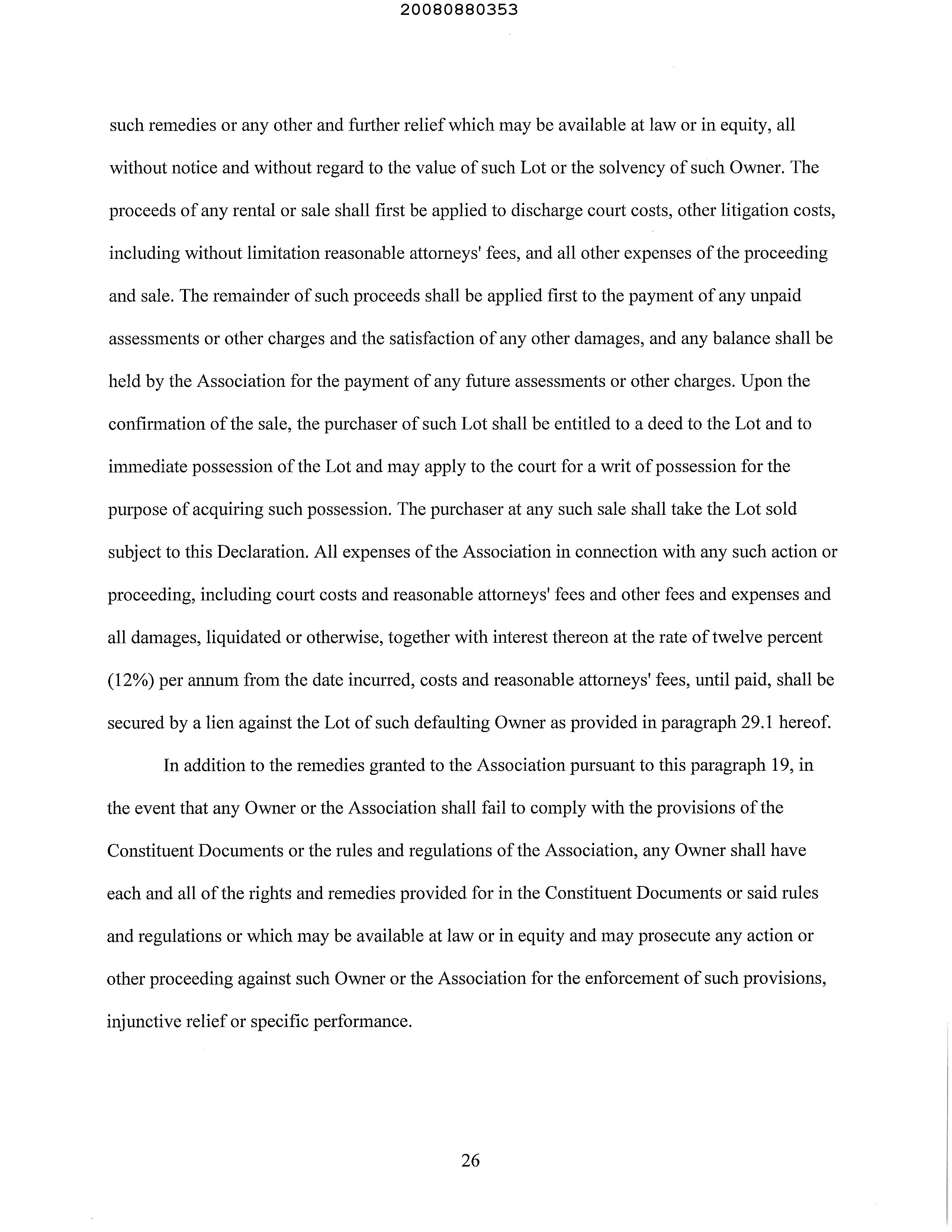 20080880353

such remedies or any other and further relief which may be available at law or in equity, all without notice and without regard to the value of such Lot or the solvency of such Owner. The proceeds of any rental or sale shall first be applied to discharge court costs, other litigation costs, including without limitation reasonable attorneys' fees, and all other expenses of the proceeding and sale. The remainder of such proceeds shall be applied first to the payment of any unpaid assessments or other charges and the satisfaction of any other damages, and any balance shall be held by the Association for the payment of any future assessments or other charges. Upon the confirmation of the sale, the purchaser of such Lot shall be entitled to a deed to the Lot and to immediate possession of the Lot and may apply to the court for a writ of possession for the purpose of acquiring such possession. The purchaser at any such sale shall take the Lot sold subject to this Declaration. All expenses of the Association in connection with any such action or proceeding, including court costs and reasonable attorneys' fees and other fees and expenses and all damages, liquidated or otherwise, together with interest thereon at the rate of twelve percent (12%) per annum from the date incurred, costs and reasonable attorneys' fees, until paid, shall be secured by a lien against the Lot of such defaulting Owner as provided in paragraph 29.1 hereof.

In addition to the remedies granted to the Association pursuant to this paragraph 19, in the event that any Owner or the Association shall fail to comply with the provisions of the Constituent Documents or the rules and regulations of the Association, any Owner shall have each and all of the rights and remedies provided for in the Constituent Documents or said rules and regulations or which may be available at law or in equity and may prosecute any action or other proceeding against such Owner or the Association for the enforcement of such provisions, injunctive relief or specific performance.

26